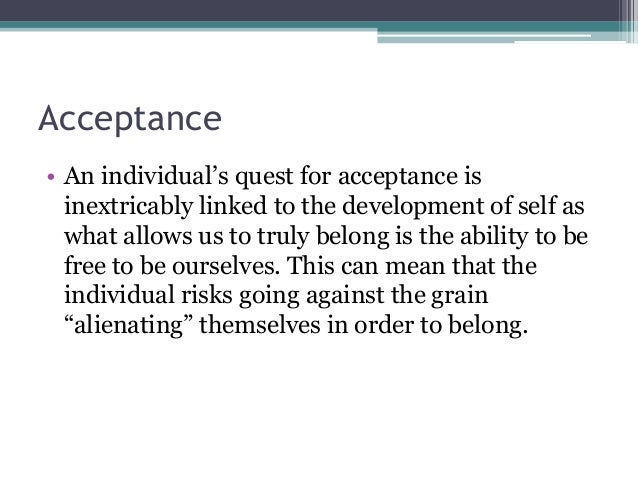 Acceptance

• An individual’s quest for acceptance is inextricably linked to the development of self as what allows us to truly belong is the ability to be free to be ourselves. This can mean that the individual risks going against the grain “alienating” themselves in order to belong.